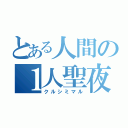 とある人間の
1人聖夜
クルシミマル